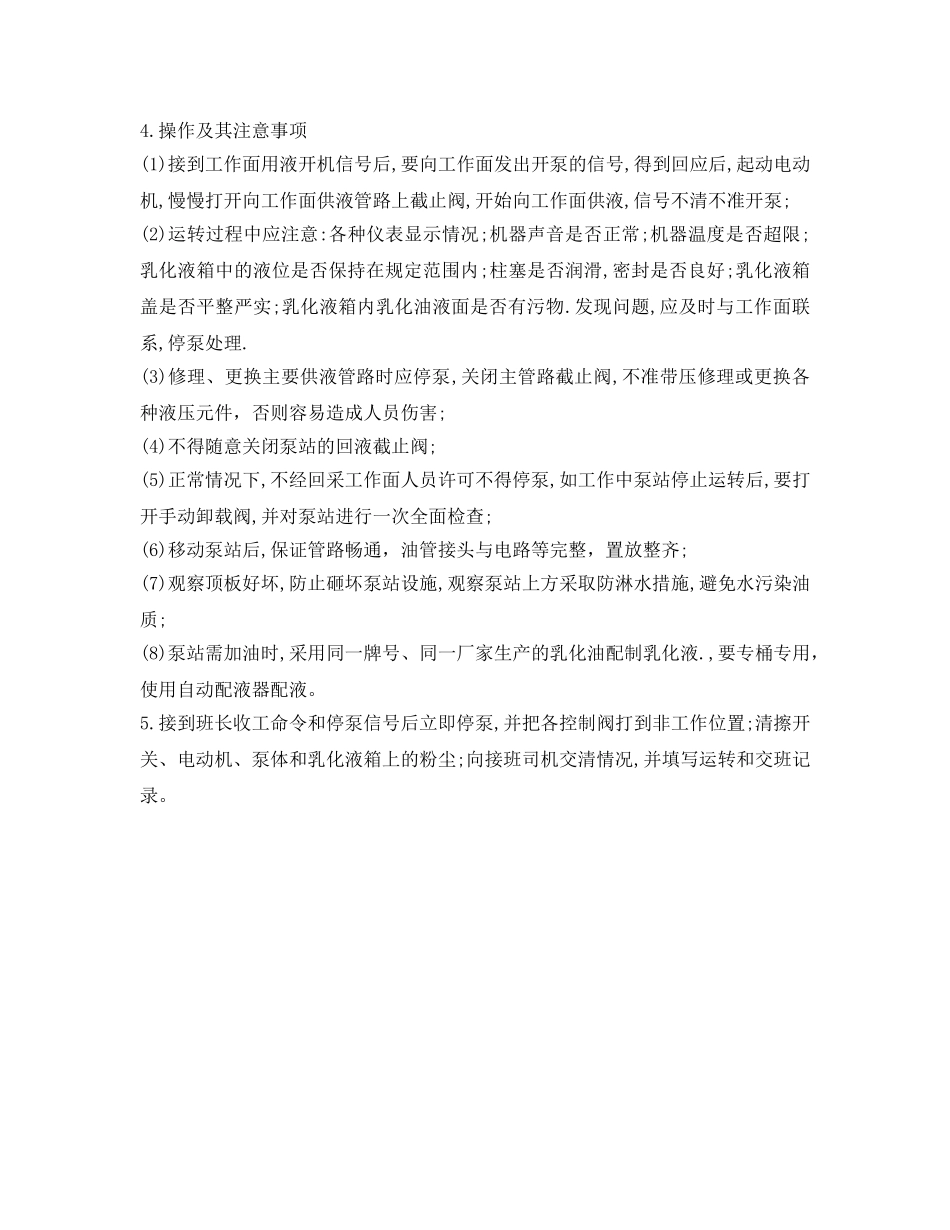 4.操作及其注意事项

(1)接到工作面用液开机信号后,要向工作面发出开泵的信号,得到回应后,起动电动机,慢慢打开向工作面供液管路上截止阀,开始向工作面供液,信号不清不准开泵;

(2)运转过程中应注意:各种仪表显示情况;机器声音是否正常;机器温度是否超限;乳化液箱中的液位是否保持在规定范围内;柱塞是否润滑,密封是否良好;乳化液箱盖是否平整严实;乳化液箱内乳化油液面是否有污物.发现问题,应及时与工作面联系,停泵处理.

(3)修理、更换主要供液管路时应停泵,关闭主管路截止阀,不准带压修理或更换各种液压元件,否则容易造成人员伤害;

(4)不得随意关闭泵站的回液截止阀;

(5)正常情况下,不经回采工作面人员许可不得停泵,如工作中泵站停止运转后,要打开手动卸载阀,并对泵站进行一次全面检查;

(6)移动泵站后,保证管路畅通,油管接头与电路等完整,置放整齐;

(7)观察顶板好坏,防止砸坏泵站设施,观察泵站上方采取防淋水措施,避免水污染油质;

(8)泵站需加油时,采用同一牌号、同一厂家生产的乳化油配制乳化液.,要专桶专用,使用自动配液器配液。

5.接到班长收工命令和停泵信号后立即停泵,并把各控制阀打到非工作位置;清擦开关、电动机、泵体和乳化液箱上的粉尘;向接班司机交清情况,并填写运转和交班记录。